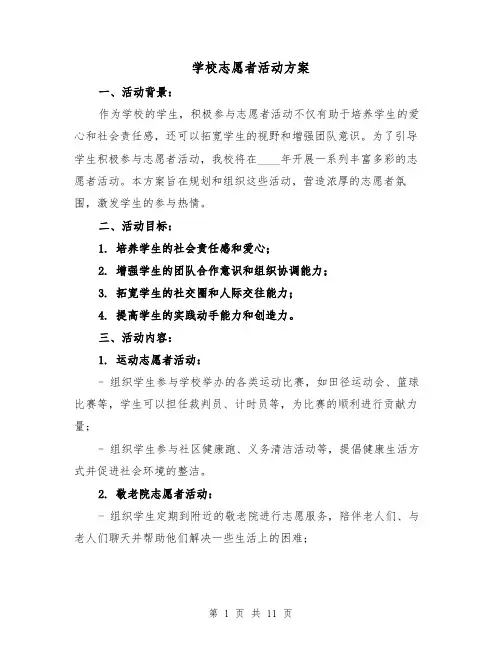 学校志愿者活动方案

一、活动背景：

作为学校的学生，积极参与志愿者活动不仅有助于培养学生的爱心和社会责任感，还可以拓宽学生的视野和增强团队意识。为了引导学生积极参与志愿者活动，我校将在____年开展一系列丰富多彩的志愿者活动。本方案旨在规划和组织这些活动，营造浓厚的志愿者氛围，激发学生的参与热情。

二、活动目标：

1. 培养学生的社会责任感和爱心；

2. 增强学生的团队合作意识和组织协调能力；

3. 拓宽学生的社交圈和人际交往能力；

4. 提高学生的实践动手能力和创造力。

三、活动内容：

1. 运动志愿者活动：

- 组织学生参与学校举办的各类运动比赛，如田径运动会、篮球比赛等，学生可以担任裁判员、计时员等，为比赛的顺利进行贡献力量；

- 组织学生参与社区健康跑、义务清洁活动等，提倡健康生活方式并促进社会环境的整洁。

2. 敬老院志愿者活动：

- 组织学生定期到附近的敬老院进行志愿服务，陪伴老人们、与老人们聊天并帮助他们解决一些生活上的困难；

第 1 页 共 11 页